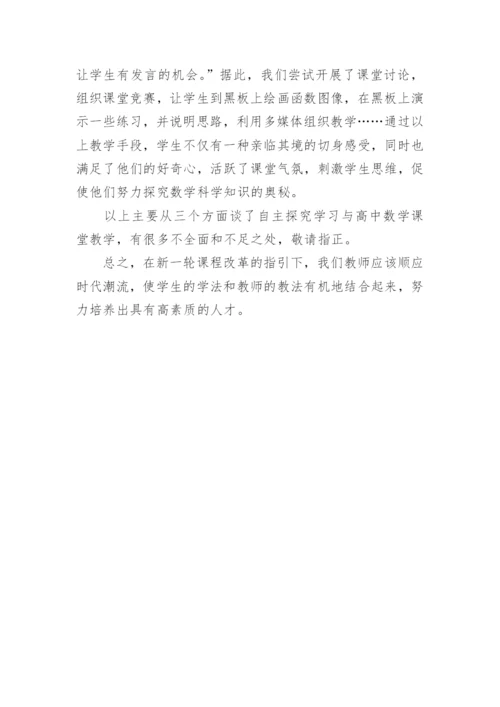 让学生有发言的机会。”据此，我们尝试开展了课堂讨论，组织课堂竞赛，让学生到黑板上绘画函数图像，在黑板上演示一些练习，并说明思路，利用多媒体组织教学……通过以上教学手段，学生不仅有一种亲临其境的切身感受，同时也满足了他们的好奇心，活跃了课堂气氛，刺激学生思维，促使他们努力探究数学科学知识的奥秘。

以上主要从三个方面谈了自主探究学习与高中数学课堂教学，有很多不全面和不足之处，敬请指正。

总之，在新一轮课程改革的指引下，我们教师应该顺应时代潮流，使学生的学法和教师的教法有机地结合起来，努力培养出具有高素质的人才。